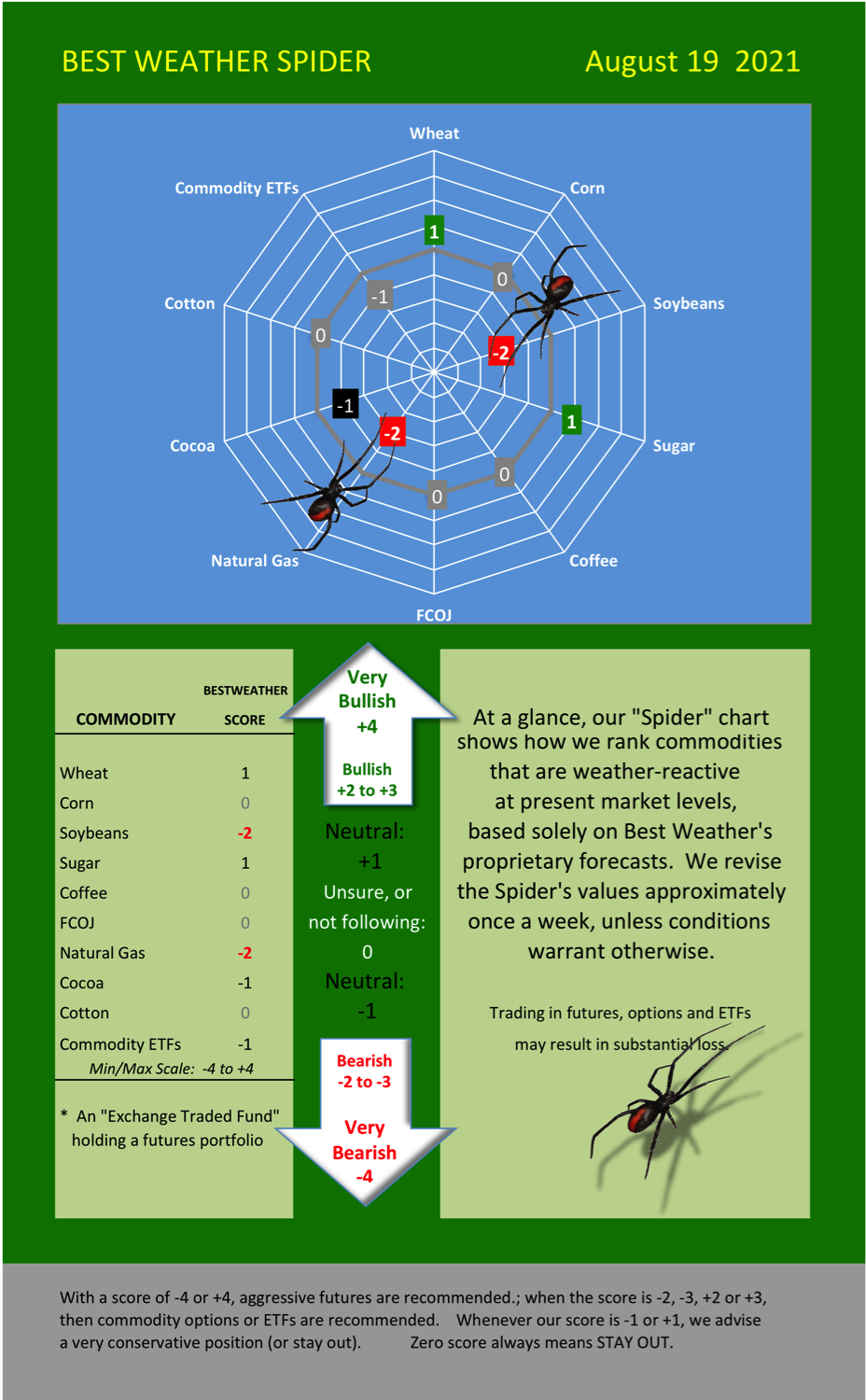 BEST WEATHER SPIDER

August 19 2021

Wheat
Corn
Soybeans
Sugar
Coffee
FCOJ
Natural Gas
Cocoa
Cotton
Commodity ETFs

1
0
-2
1
0
0
-2
-1
0
-1

| COMMODITY | BESTWEATHER SCORE |
|---|---|
| Wheat | 1 |
| Corn | 0 |
| Soybeans | -2 |
| Sugar | 1 |
| Coffee | 0 |
| FCOJ | 0 |
| Natural Gas | -2 |
| Cocoa | -1 |
| Cotton | 0 |
| Commodity ETFs | -1 |

Min/Max Scale: -4 to +4

* An "Exchange Traded Fund" holding a futures portfolio

Very Bullish +4

Bullish +2 to +3

Neutral: +1

Unsure, or not following: 0

Neutral: -1

Bearish -2 to -3

Very Bearish -4

At a glance, our "Spider" chart shows how we rank commodities that are weather-reactive at present market levels, based solely on Best Weather's proprietary forecasts. We revise the Spider's values approximately once a week, unless conditions warrant otherwise.

Trading in futures, options and ETFs may result in substantial loss.

With a score of -4 or +4, aggressive futures are recommended.; when the score is -2, -3, +2 or +3, then commodity options or ETFs are recommended. Whenever our score is -1 or +1, we advise a very conservative position (or stay out). Zero score always means STAY OUT.